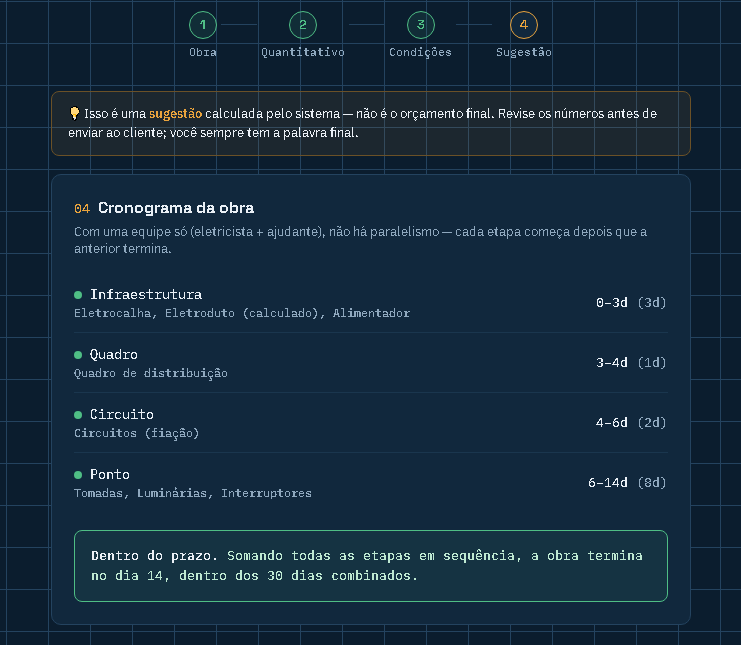 1
Obra

2
Quantitativo

3
Condições

4
Sugestão

💡 Isso é uma sugestão calculada pelo sistema — não é o orçamento final. Revise os números antes de enviar ao cliente; você sempre tem a palavra final.

04 Cronograma da obra

Com uma equipe só (eletricista + ajudante), não há paralelismo — cada etapa começa depois que a anterior termina.

Infraestrutura
Eletrocalha, Eletroduto (calculado), Alimentador
0–3d (3d)

Quadro
Quadro de distribuição
3–4d (1d)

Circuito
Circuitos (fiação)
4–6d (2d)

Ponto
Tomadas, Luminárias, Interruptores
6–14d (8d)

Dentro do prazo. Somando todas as etapas em sequência, a obra termina no dia 14, dentro dos 30 dias combinados.